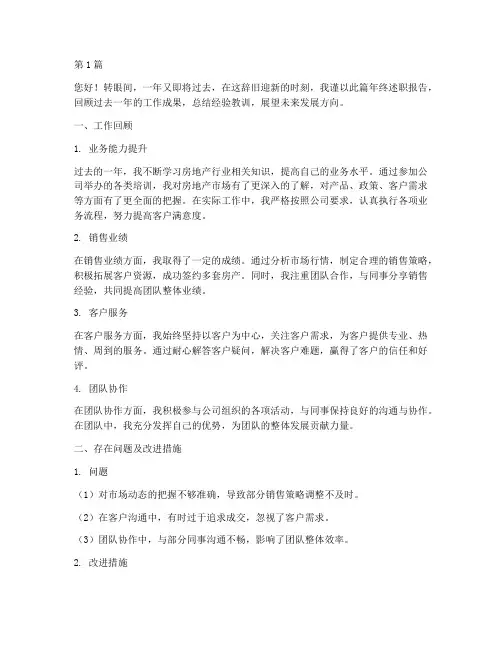 第1篇

您好！转眼间，一年又即将过去，在这辞旧迎新的时刻，我谨以此篇年终述职报告，回顾过去一年的工作成果，总结经验教训，展望未来发展方向。

一、工作回顾

1. 业务能力提升

过去的一年，我不断学习房地产行业相关知识，提高自己的业务水平。通过参加公司举办的各类培训，我对房地产市场有了更深入的了解，对产品、政策、客户需求等方面有了更全面的把握。在实际工作中，我严格按照公司要求，认真执行各项业务流程，努力提高客户满意度。

2. 销售业绩

在销售业绩方面，我取得了一定的成绩。通过分析市场行情，制定合理的销售策略，积极拓展客户资源，成功签约多套房产。同时，我注重团队合作，与同事分享销售经验，共同提高团队整体业绩。

3. 客户服务

在客户服务方面，我始终坚持以客户为中心，关注客户需求，为客户提供专业、热情、周到的服务。通过耐心解答客户疑问，解决客户难题，赢得了客户的信任和好评。

4. 团队协作

在团队协作方面，我积极参与公司组织的各项活动，与同事保持良好的沟通与协作。在团队中，我充分发挥自己的优势，为团队的整体发展贡献力量。

二、存在问题及改进措施

1. 问题

（1）对市场动态的把握不够准确，导致部分销售策略调整不及时。

（2）在客户沟通中，有时过于追求成交，忽视了客户需求。

（3）团队协作中，与部分同事沟通不畅，影响了团队整体效率。

2. 改进措施